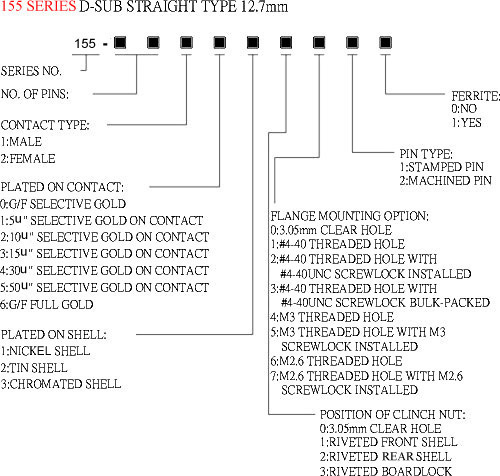 155 SERIES D-SUB STRAIGHT TYPE 12.7mm

155 - ■ ■ ■ ■ ■ ■ ■ ■ ■

SERIES NO.

NO. OF PINS:

CONTACT TYPE:
1:MALE
2:FEMALE

PLATED ON CONTACT:
0:G/F SELECTIVE GOLD
1:5u" SELECTIVE GOLD ON CONTACT
2:10u" SELECTIVE GOLD ON CONTACT
3:15u" SELECTIVE GOLD ON CONTACT
4:30u" SELECTIVE GOLD ON CONTACT
5:50u" SELECTIVE GOLD ON CONTACT
6:G/F FULL GOLD

PLATED ON SHELL:
1:NICKEL SHELL
2:TIN SHELL
3:CHROMATED SHELL

FERRITE:
0:NO
1:YES

PIN TYPE:
1:STAMPED PIN
2:MACHINED PIN

FLANGE MOUNTING OPTION:
0:3.05mm CLEAR HOLE
1:#4-40 THREADED HOLE
2:#4-40 THREADED HOLE WITH #4-40UNC SCREWLOCK INSTALLED
3:#4-40 THREADED HOLE WITH #4-40UNC SCREWLOCK BULK-PACKED
4:M3 THREADED HOLE
5:M3 THREADED HOLE WITH M3 SCREWLOCK INSTALLED
6:M2.6 THREADED HOLE
7:M2.6 THREADED HOLE WITH M2.6 SCREWLOCK INSTALLED

POSITION OF CLINCH NUT:
0:3.05mm CLEAR HOLE
1:RIVETED FRONT SHELL
2:RIVETED REAR SHELL
3:RIVETED BOARDLOCK